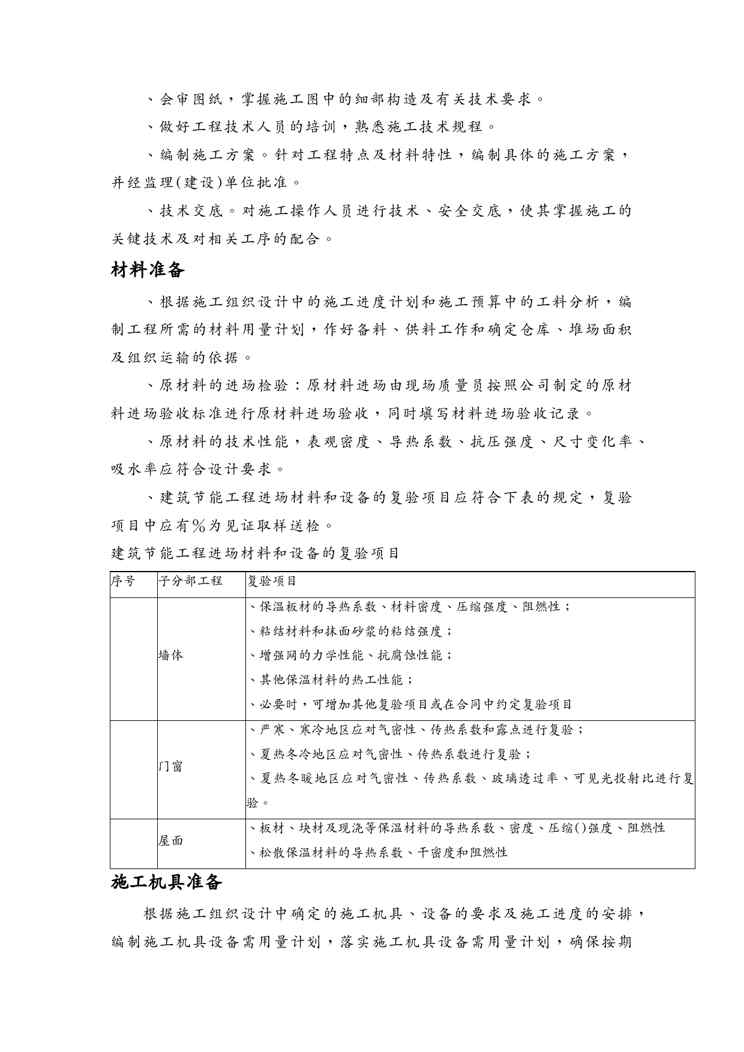 、会审图纸，掌握施工图中的细部构造及有关技术要求。

、做好工程技术人员的培训，熟悉施工技术规程。

、编制施工方案。针对工程特点及材料特性，编制具体的施工方案，并经监理(建设)单位批准。

、技术交底。对施工操作人员进行技术、安全交底，使其掌握施工的关键技术及对相关工序的配合。

材料准备

、根据施工组织设计中的施工进度计划和施工预算中的工料分析，编制工程所需的材料用量计划，作好备料、供料工作和确定仓库、堆场面积及组织运输的依据。

、原材料的进场检验：原材料进场由现场质量员按照公司制定的原材料进场验收标准进行原材料进场验收，同时填写材料进场验收记录。

、原材料的技术性能，表观密度、导热系数、抗压强度、尺寸变化率、吸水率应符合设计要求。

、建筑节能工程进场材料和设备的复验项目应符合下表的规定，复验项目中应有%为见证取样送检。

建筑节能工程进场材料和设备的复验项目

| 序号 | 子分部工程 | 复验项目 |
|---|---|---|
| | 墙体 | 、保温板材的导热系数、材料密度、压缩强度、阻燃性；<br>、粘结材料和抹面砂浆的粘结强度；<br>、增强网的力学性能、抗腐蚀性能；<br>、其他保温材料的热工性能；<br>、必要时，可增加其他复验项目或在合同中约定复验项目 |
| | 门窗 | 、严寒、寒冷地区应对气密性、传热系数和露点进行复验；<br>、夏热冬冷地区应对气密性、传热系数进行复验；<br>、夏热冬暖地区应对气密性、传热系数、玻璃透过率、可见光投射比进行复验。 |
| | 屋面 | 、板材、块材及现浇等保温材料的导热系数、密度、压缩()强度、阻燃性<br>、松散保温材料的导热系数、干密度和阻燃性 |

施工机具准备

根据施工组织设计中确定的施工机具、设备的要求及施工进度的安排，编制施工机具设备需用量计划，落实施工机具设备需用量计划，确保按期